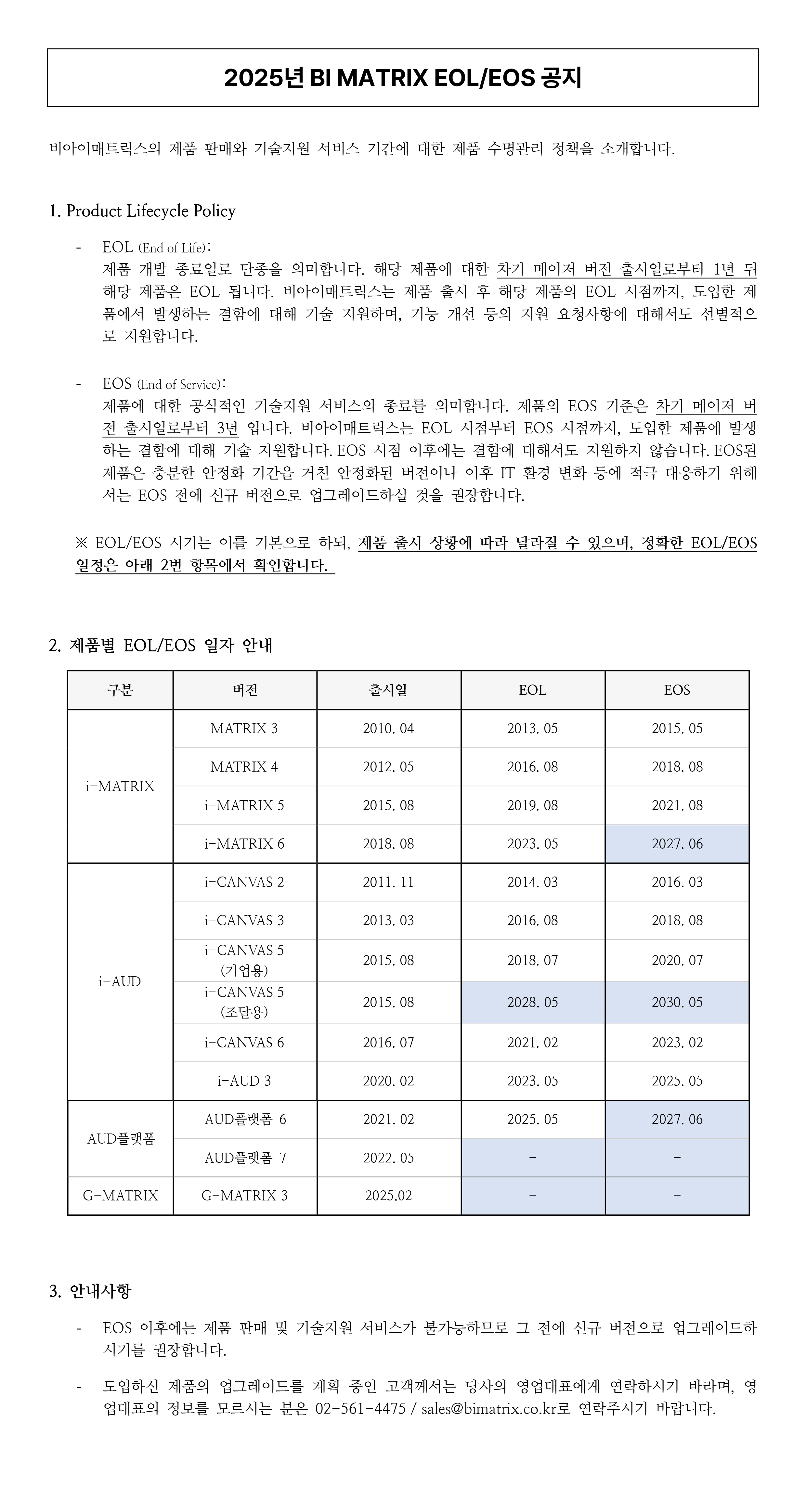 2025년 BI MATRIX EOL/EOS 공지

비아이매트릭스의 제품 판매와 기술지원 서비스 기간에 대한 제품 수명관리 정책을 소개합니다.

1. Product Lifecycle Policy

- EOL (End of Life):
제품 개발 종료일로 단종을 의미합니다. 해당 제품에 대한 차기 메이저 버전 출시일로부터 1년 뒤 해당 제품은 EOL 됩니다. 비아이매트릭스는 제품 출시 후 해당 제품의 EOL 시점까지, 도입한 제품에서 발생하는 결함에 대해 기술 지원하며, 기능 개선 등의 지원 요청사항에 대해서도 선별적으로 지원합니다.

- EOS (End of Service):
제품에 대한 공식적인 기술지원 서비스의 종료를 의미합니다. 제품의 EOS 기준은 차기 메이저 버전 출시일로부터 3년 입니다. 비아이매트릭스는 EOL 시점부터 EOS 시점까지, 도입한 제품에 발생하는 결함에 대해 기술 지원합니다. EOS 시점 이후에는 결함에 대해서도 지원하지 않습니다. EOS된 제품은 충분한 안정화 기간을 거친 안정화된 버전이나 이후 IT 환경 변화 등에 적극 대응하기 위해서는 EOS 전에 신규 버전으로 업그레이드하실 것을 권장합니다.

※ EOL/EOS 시기는 이를 기본으로 하되, 제품 출시 상황에 따라 달라질 수 있으며, 정확한 EOL/EOS 일정은 아래 2번 항목에서 확인합니다.

2. 제품별 EOL/EOS 일자 안내

| 구분 | 버전 | 출시일 | EOL | EOS |
|---|---|---|---|---|
| i-MATRIX | MATRIX 3 | 2010. 04 | 2013. 05 | 2015. 05 |
| | MATRIX 4 | 2012. 05 | 2016. 08 | 2018. 08 |
| | i-MATRIX 5 | 2015. 08 | 2019. 08 | 2021. 08 |
| | i-MATRIX 6 | 2018. 08 | 2023. 05 | 2027. 06 |
| i-AUD | i-CANVAS 2 | 2011. 11 | 2014. 03 | 2016. 03 |
| | i-CANVAS 3 | 2013. 03 | 2016. 08 | 2018. 08 |
| | i-CANVAS 5 (기업용) | 2015. 08 | 2018. 07 | 2020. 07 |
| | i-CANVAS 5 (조달용) | 2015. 08 | 2028. 05 | 2030. 05 |
| | i-CANVAS 6 | 2016. 07 | 2021. 02 | 2023. 02 |
| | i-AUD 3 | 2020. 02 | 2023. 05 | 2025. 05 |
| AUD플랫폼 | AUD플랫폼 6 | 2021. 02 | 2025. 05 | 2027. 06 |
| | AUD플랫폼 7 | 2022. 05 | - | - |
| G-MATRIX | G-MATRIX 3 | 2025.02 | - | - |

3. 안내사항

- EOS 이후에는 제품 판매 및 기술지원 서비스가 불가능하므로 그 전에 신규 버전으로 업그레이드하시기를 권장합니다.

- 도입하신 제품의 업그레이드를 계획 중인 고객께서는 당사의 영업대표에게 연락하시기 바라며, 영업대표의 정보를 모르시는 분은 02-561-4475 / sales@bimatrix.co.kr로 연락주시기 바랍니다.